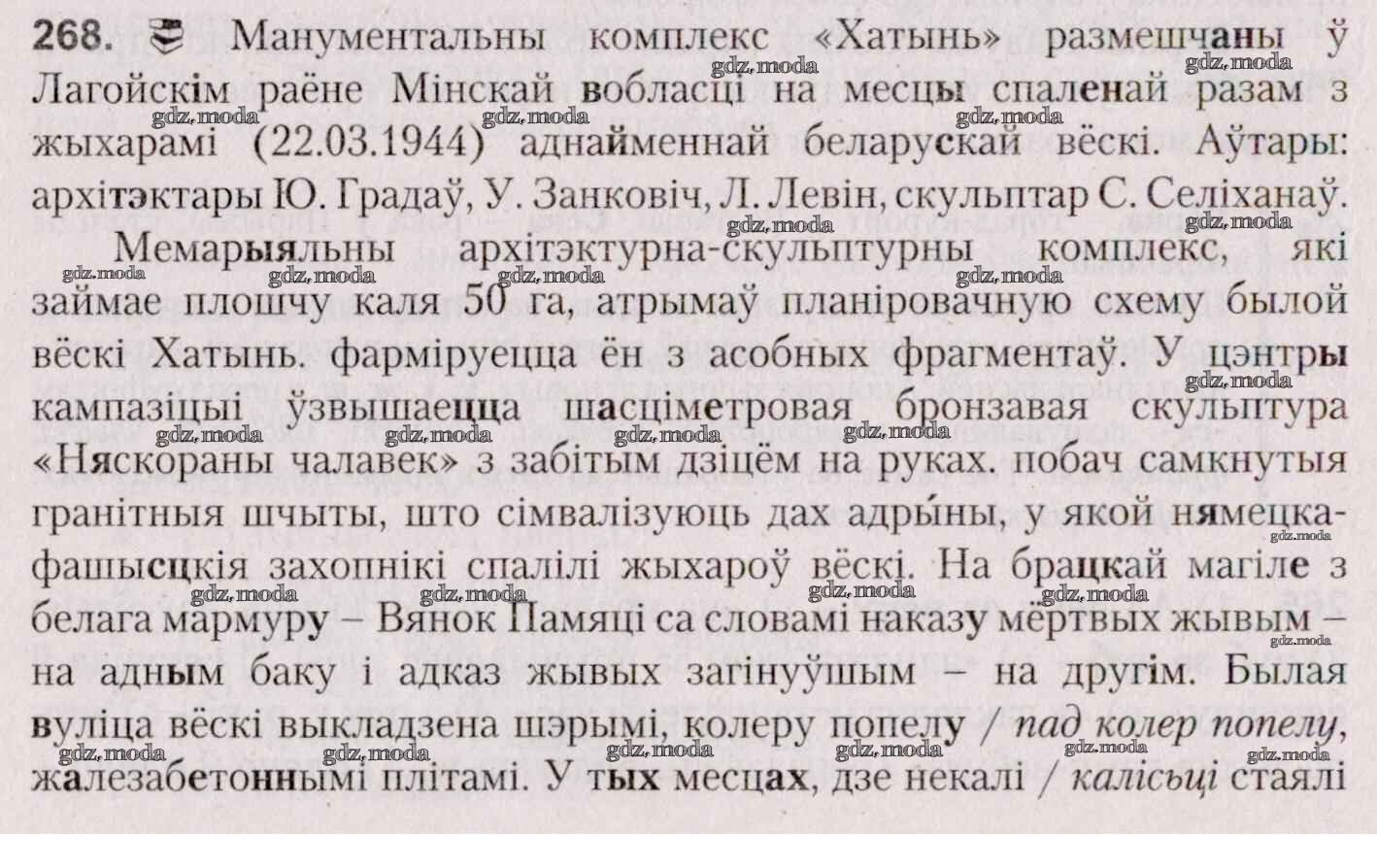 268. Манументальны комплекс «Хатынь» размешчаны ў Лагойскім раёне Мінскай вобласці на месцы спаленай разам з жыхарамі (22.03.1944) аднайменнай беларускай вёскі. Аўтары: архітэктары Ю. Градаў, У. Занковіч, Л. Левін, скульптар С. Селіханаў.

Мемарыяльны архітэктурна-скульптурны комплекс, які займае плошчу каля 50 га, атрымаў планіровачную схему былой вёскі Хатынь. фарміруецца ён з асобных фрагментаў. У цэнтры кампазіцыі ўзвышаецца шасціметровая бронзавая скульптура «Няскораны чалавек» з забітым дзіцём на руках. побач самкнутыя гранітныя шчыты, што сімвалізуюць дах адрыны, у якой нямецка-фашысцкія захопнікі спалілі жыхароў вёскі. На брацкай магіле з белага мармуру – Вянок Памяці са словамі наказу мёртвых жывым – на адным баку і адказ жывых загінуўшым – на другім. Былая вуліца вёскі выкладзена шэрымі, колеру попелу / пад колер попелу, жалезабетоннымі плітамі. У тых месцах, дзе некалі / калісьці стаялі

gdz.moda